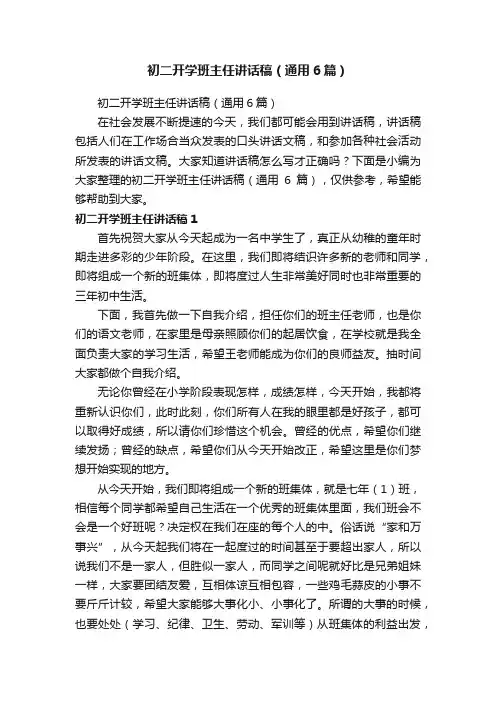 初二开学班主任讲话稿（通用6篇）

初二开学班主任讲话稿（通用6篇）

在社会发展不断提速的今天，我们都可能会用到讲话稿，讲话稿包括人们在工作场合当众发表的口头讲话文稿，和参加各种社会活动所发表的讲话文稿。大家知道讲话稿怎么写才正确吗？下面是小编为大家整理的初二开学班主任讲话稿（通用 6 篇），仅供参考，希望能够帮助到大家。

初二开学班主任讲话稿1

首先祝贺大家从今天起成为一名中学生了，真正从幼稚的童年时期走进多彩的少年阶段。在这里，我们即将结识许多新的老师和同学，即将组成一个新的班集体，即将度过人生非常美好同时也非常重要的三年初中生活。

下面，我首先做一下自我介绍，担任你们的班主任老师，也是你们的语文老师，在家里是母亲照顾你们的起居饮食，在学校就是我全面负责大家的学习生活，希望王老师能成为你们的良师益友。抽时间大家都做个自我介绍。

无论你曾经在小学阶段表现怎样，成绩怎样，今天开始，我都将重新认识你们，此时此刻，你们所有人在我的眼里都是好孩子，都可以取得好成绩，所以请你们珍惜这个机会。曾经的优点，希望你们继续发扬；曾经的缺点，希望你们从今天开始改正，希望这里是你们梦想开始实现的地方。

从今天开始，我们即将组成一个新的班集体，就是七年（1）班，相信每个同学都希望自己生活在一个优秀的班集体里面，我们班会不会是一个好班呢？决定权在我们在座的每个人的中。俗话说“家和万事兴”，从今天起我们将在一起度过的时间甚至于要超出家人，所以说我们不是一家人，但胜似一家人，而同学之间呢就好比是兄弟姐妹一样，大家要团结友爱，互相体谅互相包容，一些鸡毛蒜皮的小事不要斤斤计较，希望大家能够大事化小、小事化了。所谓的大事的时候，也要处处（学习、纪律、卫生、劳动、军训等）从班集体的利益出发，